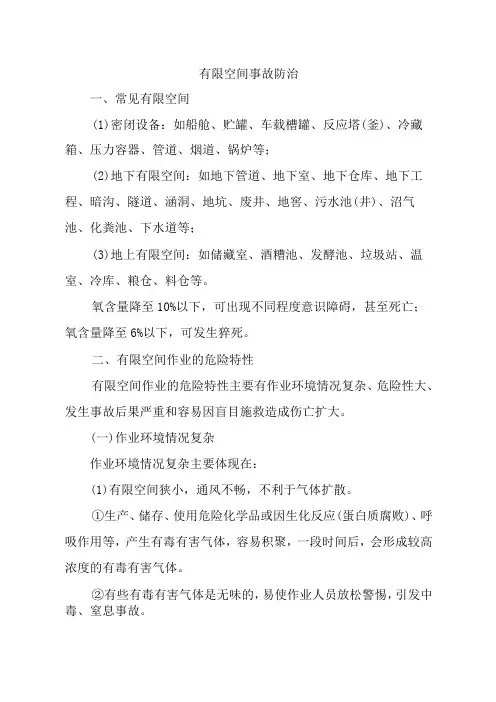 有限空间事故防治

一、常见有限空间

(1)密闭设备：如船舱、贮罐、车载槽罐、反应塔(釜)、冷藏箱、压力容器、管道、烟道、锅炉等；

(2)地下有限空间：如地下管道、地下室、地下仓库、地下工程、暗沟、隧道、涵洞、地坑、废井、地窖、污水池(井)、沼气池、化粪池、下水道等；

(3)地上有限空间：如储藏室、酒糟池、发酵池、垃圾站、温室、冷库、粮仓、料仓等。

氧含量降至10%以下，可出现不同程度意识障碍，甚至死亡；氧含量降至6%以下，可发生猝死。

二、有限空间作业的危险特性

有限空间作业的危险特性主要有作业环境情况复杂、危险性大、发生事故后果严重和容易因盲目施救造成伤亡扩大。

(一)作业环境情况复杂

作业环境情况复杂主要体现在：

(1)有限空间狭小，通风不畅，不利于气体扩散。

①生产、储存、使用危险化学品或因生化反应(蛋白质腐败)、呼吸作用等，产生有毒有害气体，容易积聚，一段时间后，会形成较高浓度的有毒有害气体。

②有些有毒有害气体是无味的，易使作业人员放松警惕，引发中毒、窒息事故。